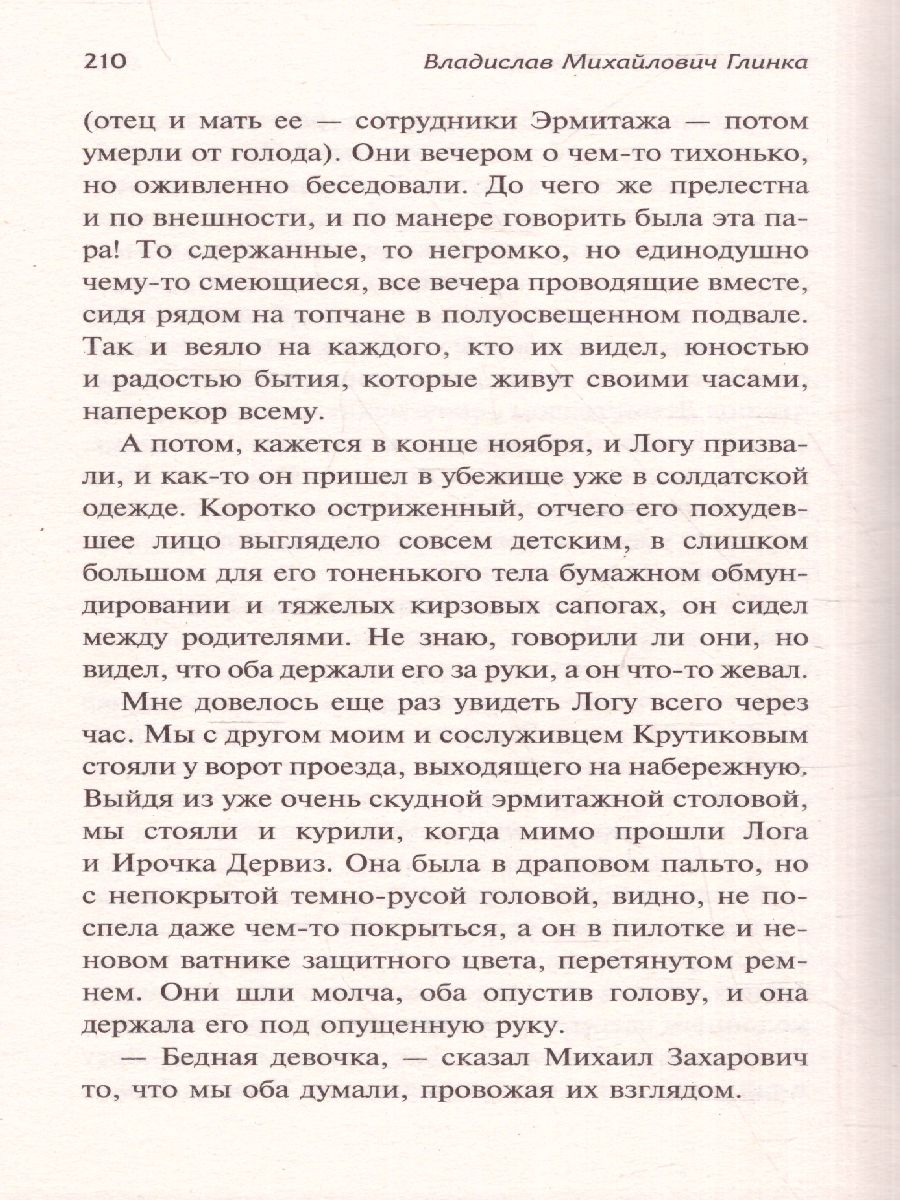 210 Владислав Михайлович Глинка

(отец и мать ее — сотрудники Эрмитажа — потом умерли от голода). Они вечером о чем-то тихонько, но оживленно беседовали. До чего же прелестна и по внешности, и по манере говорить была эта пара! То сдержанные, то негромко, но единодушно чему-то смеющиеся, все вечера проводящие вместе, сидя рядом на топчане в полуосвещенном подвале. Так и веяло на каждого, кто их видел, юностью и радостью бытия, которые живут своими часами, наперекор всему.

А потом, кажется в конце ноября, и Логу призвали, и как-то он пришел в убежище уже в солдатской одежде. Коротко остриженный, отчего его похудевшее лицо выглядело совсем детским, в слишком большом для его тоненького тела бумажном обмундировании и тяжелых кирзовых сапогах, он сидел между родителями. Не знаю, говорили ли они, но видел, что оба держали его за руки, а он что-то жевал.

Мне довелось еще раз увидеть Логу всего через час. Мы с другом моим и сослуживцем Крутиковым стояли у ворот проезда, выходящего на набережную. Выйдя из уже очень скудной эрмитажной столовой, мы стояли и курили, когда мимо прошли Лога и Ирочка Дервиз. Она была в драповом пальто, но с непокрытой темно-русой головой, видно, не поспела даже чем-то покрыться, а он в пилотке и неновом ватнике защитного цвета, перетянутом ремнем. Они шли молча, оба опустив голову, и она держала его под опущенную руку.

— Бедная девочка, — сказал Михаил Захарович то, что мы оба думали, провожая их взглядом.